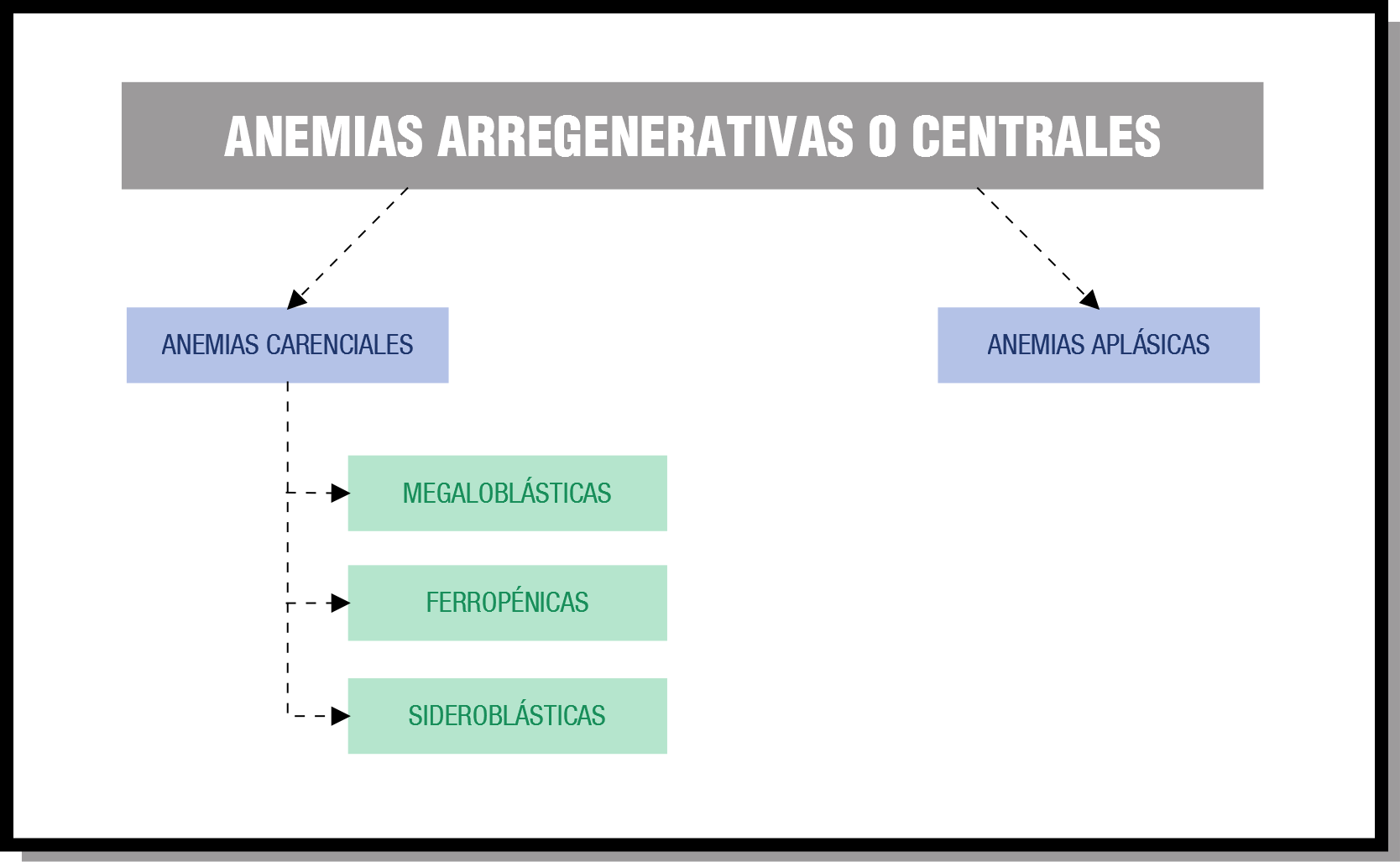 ANEMIAS ARREGENERATIVAS O CENTRALES

ANEMIAS CARENCIALES

ANEMIAS APLÁSICAS

MEGALOBLÁSTICAS

FERROPÉNICAS

SIDEROBLÁSTICAS